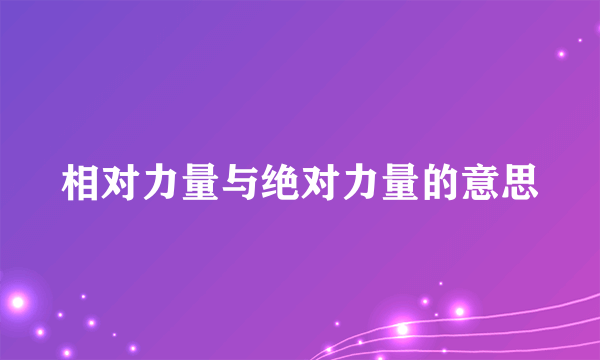 相对力量与绝对力量的意思